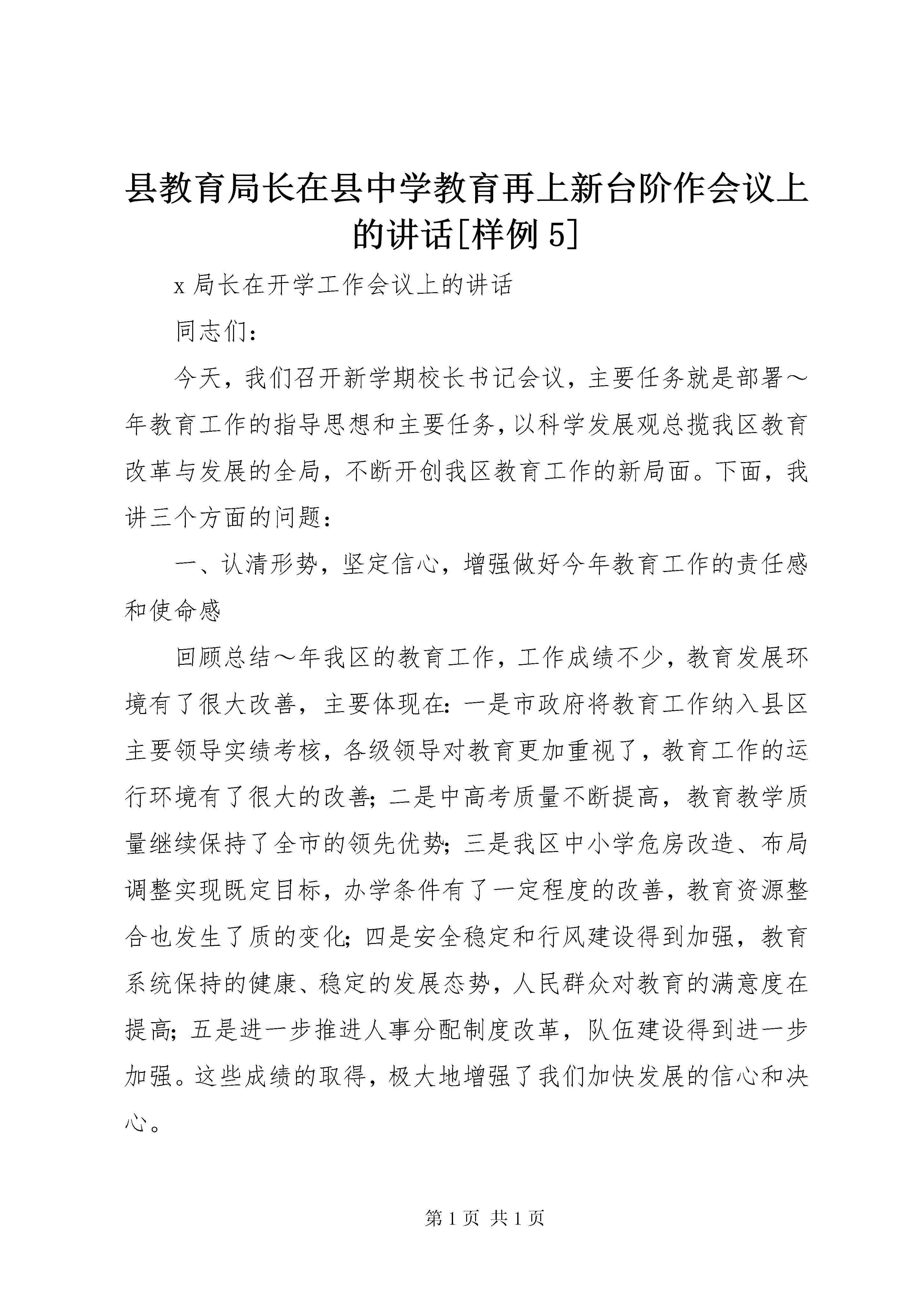 县教育局长在县中学教育再上新台阶作会议上的讲话[样例5]

x局长在开学工作会议上的讲话

同志们：

今天，我们召开新学期校长书记会议，主要任务就是部署～年教育工作的指导思想和主要任务，以科学发展观总揽我区教育改革与发展的全局，不断开创我区教育工作的新局面。下面，我讲三个方面的问题：

一、认清形势，坚定信心，增强做好今年教育工作的责任感和使命感

回顾总结～年我区的教育工作，工作成绩不少，教育发展环境有了很大改善，主要体现在：一是市政府将教育工作纳入县区主要领导实绩考核，各级领导对教育更加重视了，教育工作的运行环境有了很大的改善；二是中高考质量不断提高，教育教学质量继续保持了全市的领先优势；三是我区中小学危房改造、布局调整实现既定目标，办学条件有了一定程度的改善，教育资源整合也发生了质的变化；四是安全稳定和行风建设得到加强，教育系统保持的健康、稳定的发展态势，人民群众对教育的满意度在提高；五是进一步推进人事分配制度改革，队伍建设得到进一步加强。这些成绩的取得，极大地增强了我们加快发展的信心和决心。

第1页 共1页